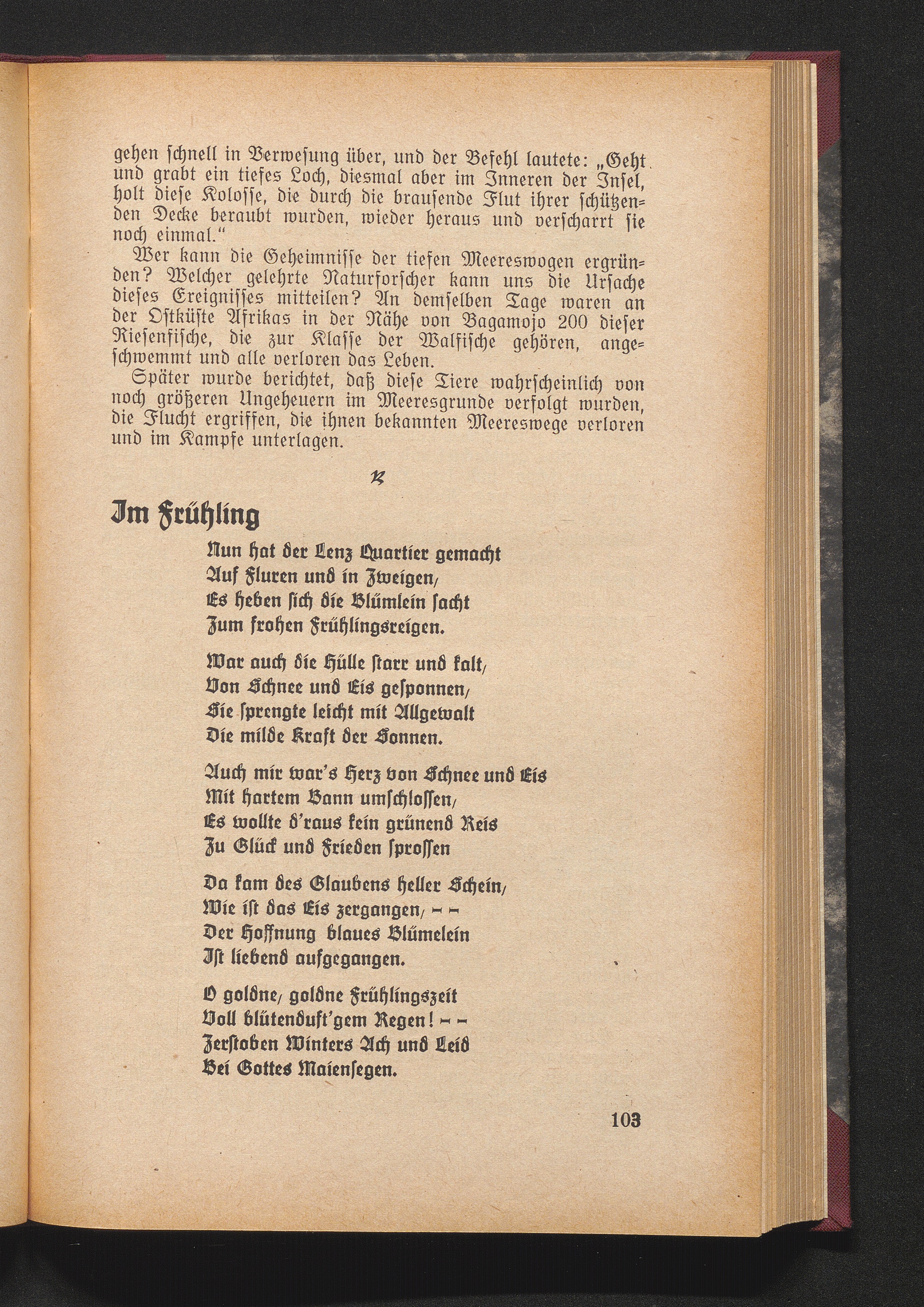 gehen ſchnell in Verweſung über, und der Befehl lautete: „Geht und grabt ein tiefes Loch, diesmal aber im Inneren der Inſel, holt dieſe Koloſſe, die durch die brauſende Flut ihrer ſchützenden Decke beraubt wurden, wieder heraus und verſcharrt ſie noch einmal.“

Wer kann die Geheimniſſe der tiefen Meereswogen ergründen? Welcher gelehrte Naturforſcher kann uns die Urſache dieſes Ereigniſſes mitteilen? An demſelben Tage waren an der Oſtküſte Afrikas in der Nähe von Bagamojo 200 dieſer Rieſenfiſche, die zur Klaſſe der Walfiſche gehören, angeſchwemmt und alle verloren das Leben.

Später wurde berichtet, daß dieſe Tiere wahrſcheinlich von noch größeren Ungeheuern im Meeresgrunde verfolgt wurden, die Flucht ergriffen, die ihnen bekannten Meereswege verloren und im Kampfe unterlagen.

Im Frühling

Nun hat der Lenz Quartier gemacht
Auf Fluren und in Zweigen,
Es heben ſich die Blümlein ſacht
Zum frohen Frühlingsreigen.

War auch die Hülle ſtarr und kalt,
Von Schnee und Eis geſponnen,
Sie ſprengte leicht mit Allgewalt
Die milde Kraft der Sonnen.

Auch mir war's Herz von Schnee und Eis
Mit hartem Bann umſchloſſen,
Es wollte d'raus kein grünend Reis
Zu Glück und Frieden ſproſſen

Da kam des Glaubens heller Schein,
Wie iſt das Eis zergangen, – –
Der Hoffnung blaues Blümelein
Iſt liebend aufgegangen.

O goldne, goldne Frühlingszeit
Voll blütenduft'gem Regen! – –
Zerſtoben Winters Ach und Leid
Bei Gottes Maienſegen.

103